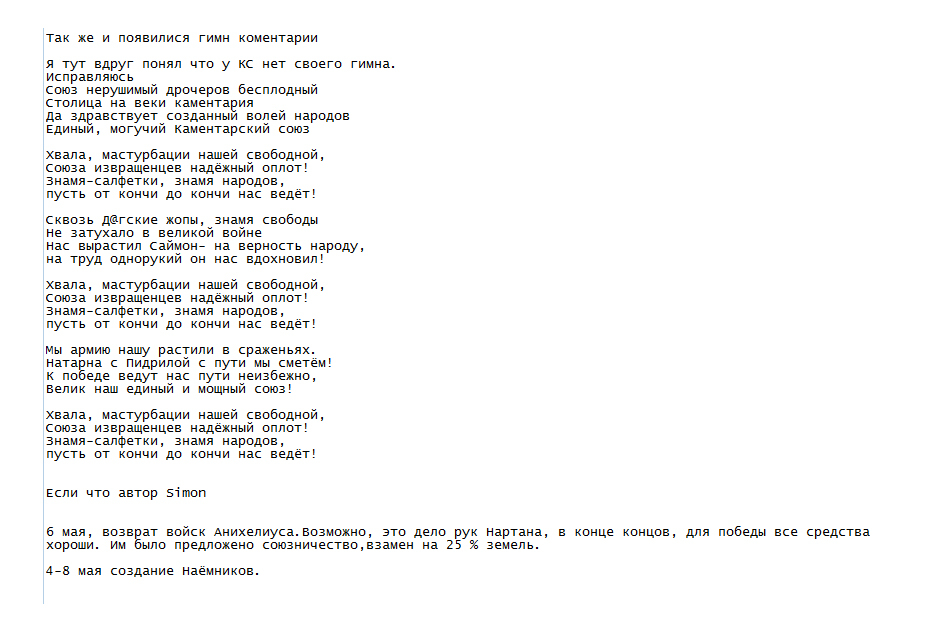 Так же и появилися гимн коментарии

Я тут вдруг понял что у КС нет своего гимна.
Исправляюсь
Союз нерушимый дрочеров бесплодный
Столица на веки каментария
Да здравствует созданный волей народов
Единый, могучий Каментарский союз

Хвала, мастурбации нашей свободной,
Союза извращенцев надёжный оплот!
Знамя-салфетки, знамя народов,
пусть от кончи до кончи нас ведёт!

Сквозь Д@гские жопы, знамя свободы
Не затухало в великой войне
Нас вырастил Саймон- на верность народу,
на труд однорукий он нас вдохновил!

Хвала, мастурбации нашей свободной,
Союза извращенцев надёжный оплот!
Знамя-салфетки, знамя народов,
пусть от кончи до кончи нас ведёт!

Мы армию нашу растили в сраженьях.
Натарна с Пидрилой с пути мы сметём!
К победе ведут нас пути неизбежно,
Велик наш единый и мощный союз!

Хвала, мастурбации нашей свободной,
Союза извращенцев надёжный оплот!
Знамя-салфетки, знамя народов,
пусть от кончи до кончи нас ведёт!

Если что автор Simon

6 мая, возврат войск Анихелиуса.Возможно, это дело рук Нартана, в конце концов, для победы все средства хороши. Им было предложено союзничество,взамен на 25 % земель.

4-8 мая создание Наёмников.